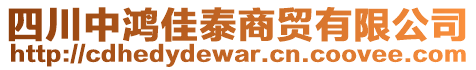 四川中鸿佳泰商贸有限公司
http://cdhedydewar.cn.coovee.com